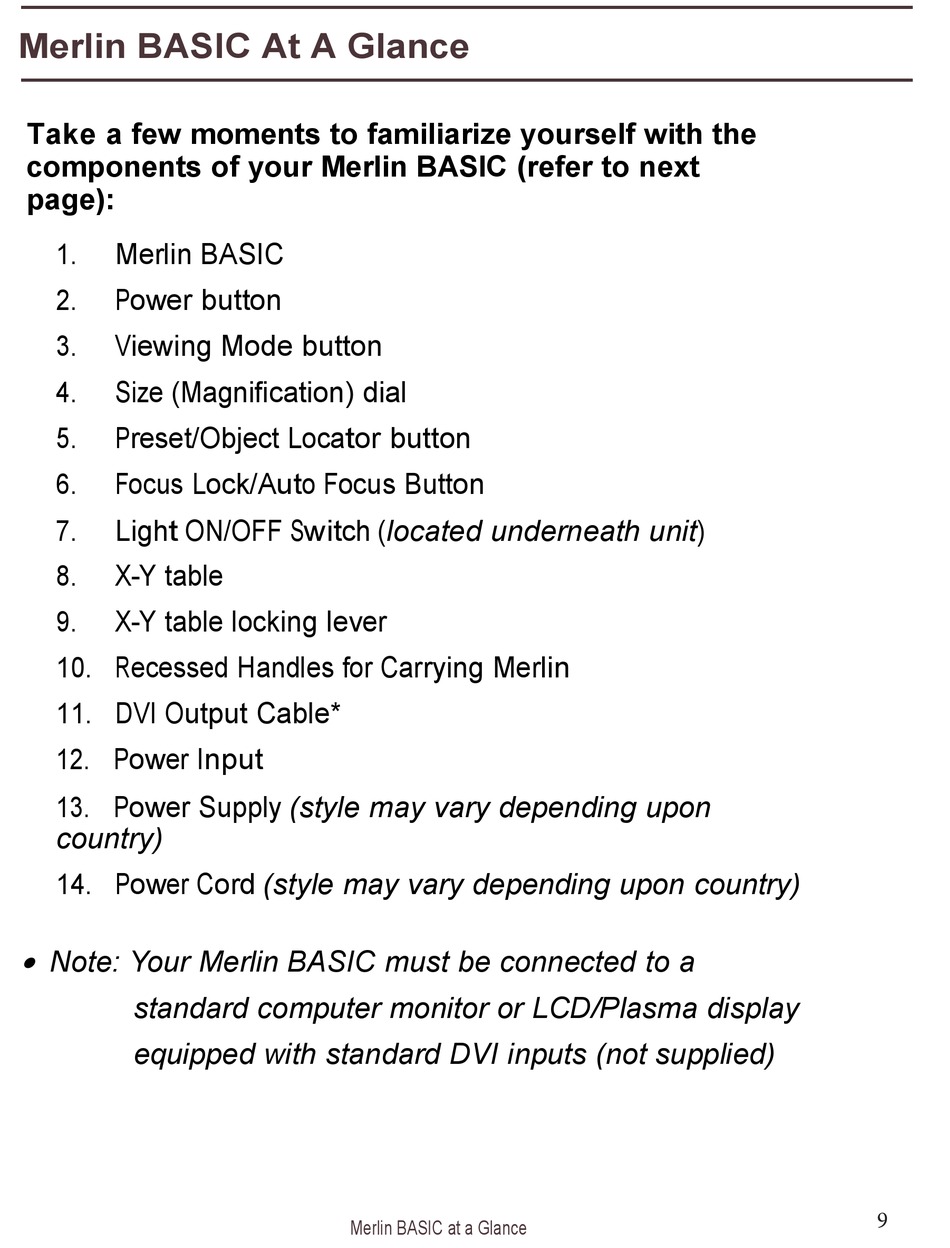 Merlin BASIC At A Glance

Take a few moments to familiarize yourself with the components of your Merlin BASIC (refer to next page):

1. Merlin BASIC
2. Power button
3. Viewing Mode button
4. Size (Magnification) dial
5. Preset/Object Locator button
6. Focus Lock/Auto Focus Button
7. Light ON/OFF Switch (located underneath unit)
8. X-Y table
9. X-Y table locking lever
10. Recessed Handles for Carrying Merlin
11. DVI Output Cable*
12. Power Input
13. Power Supply (style may vary depending upon country)
14. Power Cord (style may vary depending upon country)

• Note: Your Merlin BASIC must be connected to a standard computer monitor or LCD/Plasma display equipped with standard DVI inputs (not supplied)

Merlin BASIC at a Glance

9